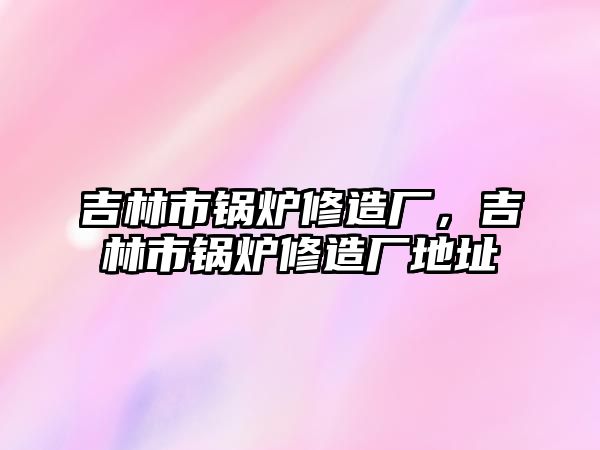 吉林市锅炉修造厂，吉林市锅炉修造厂地址